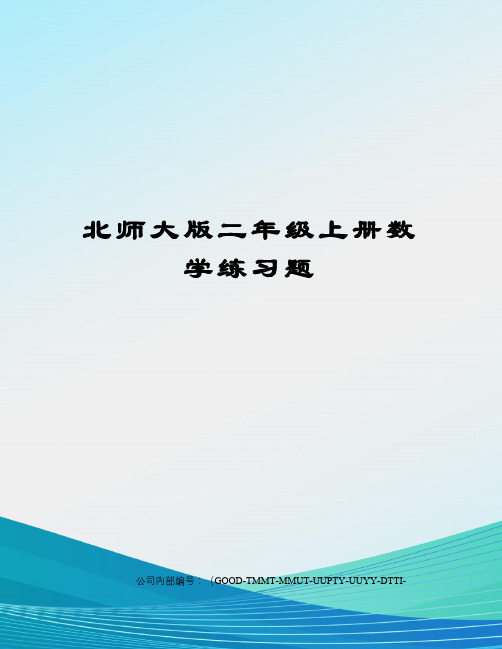 北师大版二年级上册数学练习题

公司内部编号：（GOOD-TMMT-MMUT-UUPTY-UUYY-DTTI-